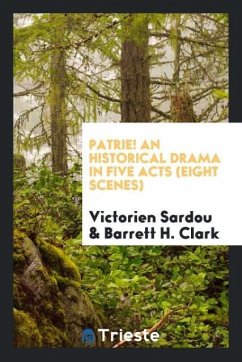 PATRIE! AN HISTORICAL DRAMA IN FIVE ACTS (EIGHT SCENES)

Victorien Sardou & Barrett H. Clark

Trieste